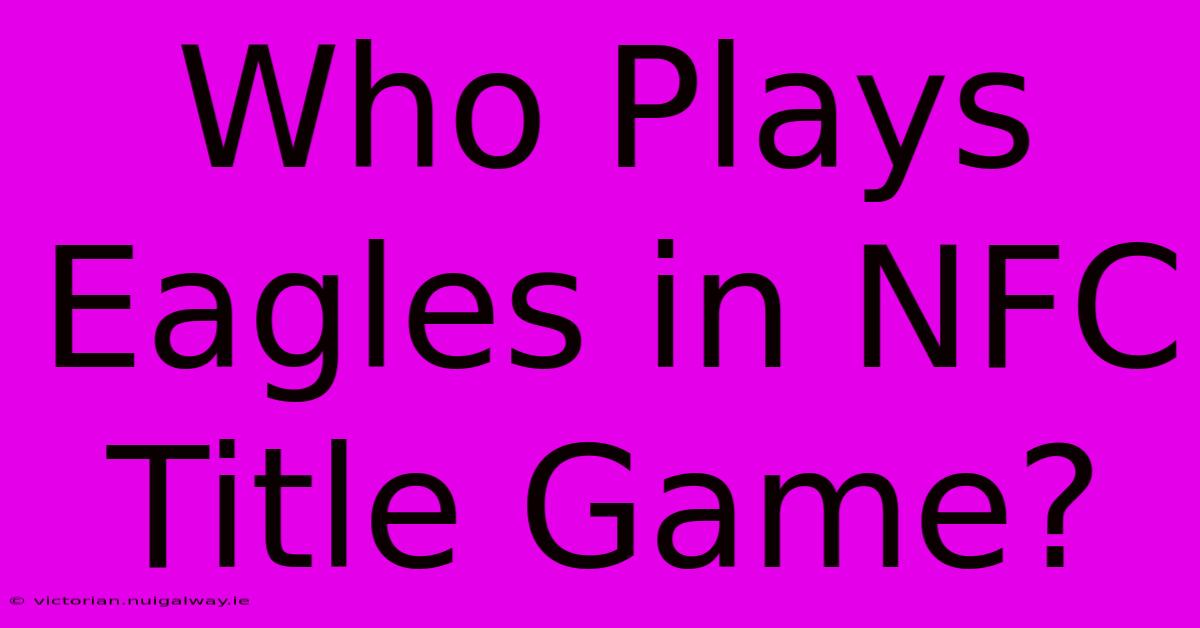 Who Plays Eagles in NFC Title Game?

© victorian.nuigalway.ie